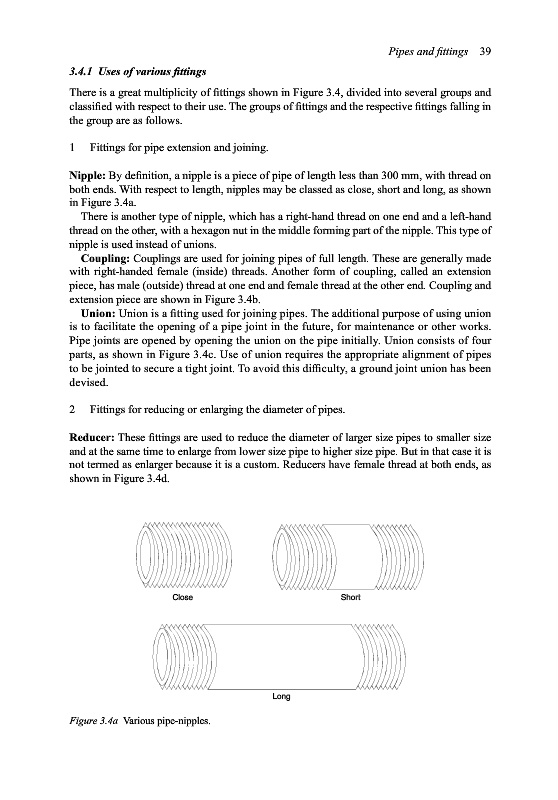 Pipes and fittings 39

3.4.1 Uses of various fittings

There is a great multiplicity of fittings shown in Figure 3.4, divided into several groups and classified with respect to their use. The groups of fittings and the respective fittings falling in the group are as follows.

1 Fittings for pipe extension and joining.

Nipple: By definition, a nipple is a piece of pipe of length less than 300 mm, with thread on both ends. With respect to length, nipples may be classed as close, short and long, as shown in Figure 3.4a.

There is another type of nipple, which has a right-hand thread on one end and a left-hand thread on the other, with a hexagon nut in the middle forming part of the nipple. This type of nipple is used instead of unions.

Coupling: Couplings are used for joining pipes of full length. These are generally made with right-handed female (inside) threads. Another form of coupling, called an extension piece, has male (outside) thread at one end and female thread at the other end. Coupling and extension piece are shown in Figure 3.4b.

Union: Union is a fitting used for joining pipes. The additional purpose of using union is to facilitate the opening of a pipe joint in the future, for maintenance or other works. Pipe joints are opened by opening the union on the pipe initially. Union consists of four parts, as shown in Figure 3.4c. Use of union requires the appropriate alignment of pipes to be jointed to secure a tight joint. To avoid this difficulty, a ground joint union has been devised.

2 Fittings for reducing or enlarging the diameter of pipes.

Reducer: These fittings are used to reduce the diameter of larger size pipes to smaller size and at the same time to enlarge from lower size pipe to higher size pipe. But in that case it is not termed as enlarger because it is a custom. Reducers have female thread at both ends, as shown in Figure 3.4d.

Close

Short

Long

Figure 3.4a Various pipe-nipples.